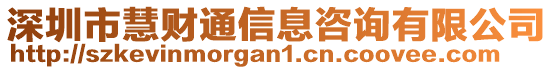 深圳市慧财通信息咨询有限公司
http://szkevinmorgan1.cn.coovee.com